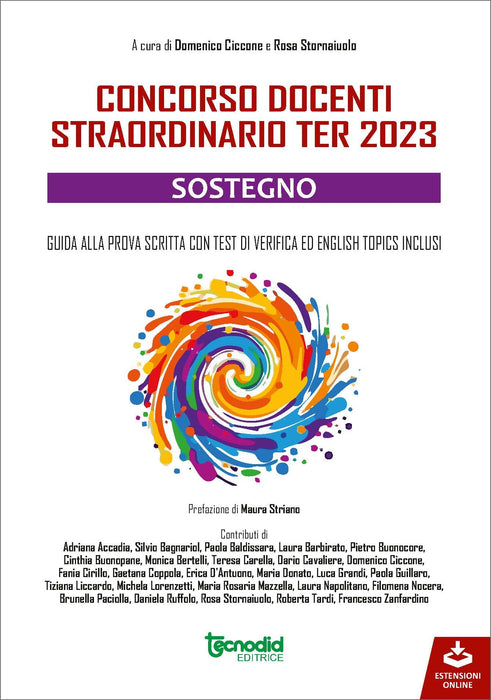 A cura di Domenico Ciccone e Rosa Stornaiuolo

CONCORSO DOCENTI STRAORDINARIO TER 2023

SOSTEGNO

GUIDA ALLA PROVA SCRITTA CON TEST DI VERIFICA ED ENGLISH TOPICS INCLUSI

Prefazione di Maura Striano

Contributi di
Adriana Accadia, Silvio Bagnariol, Paola Baldissara, Laura Barbirato, Pietro Buonocore, Cinthia Buonopane, Monica Bertelli, Teresa Carella, Dario Cavaliere, Domenico Ciccone, Fania Cirillo, Gaetana Coppola, Erica D'Antuono, Maria Donato, Luca Grandi, Paola Guillaro, Tiziana Liccardo, Michela Lorenzetti, Maria Rosaria Mazzella, Laura Napolitano, Filomena Nocera, Brunella Paciolla, Daniela Ruffolo, Rosa Stornaiuolo, Roberta Tardi, Francesco Zanfardino

tecnodid EDITRICE

ESTENSIONI ONLINE